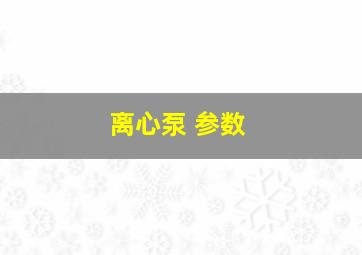 离心泵 参数